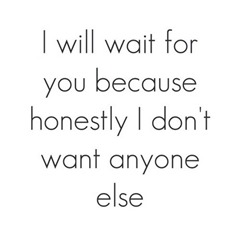 I will wait for you because honestly I don't want anyone else